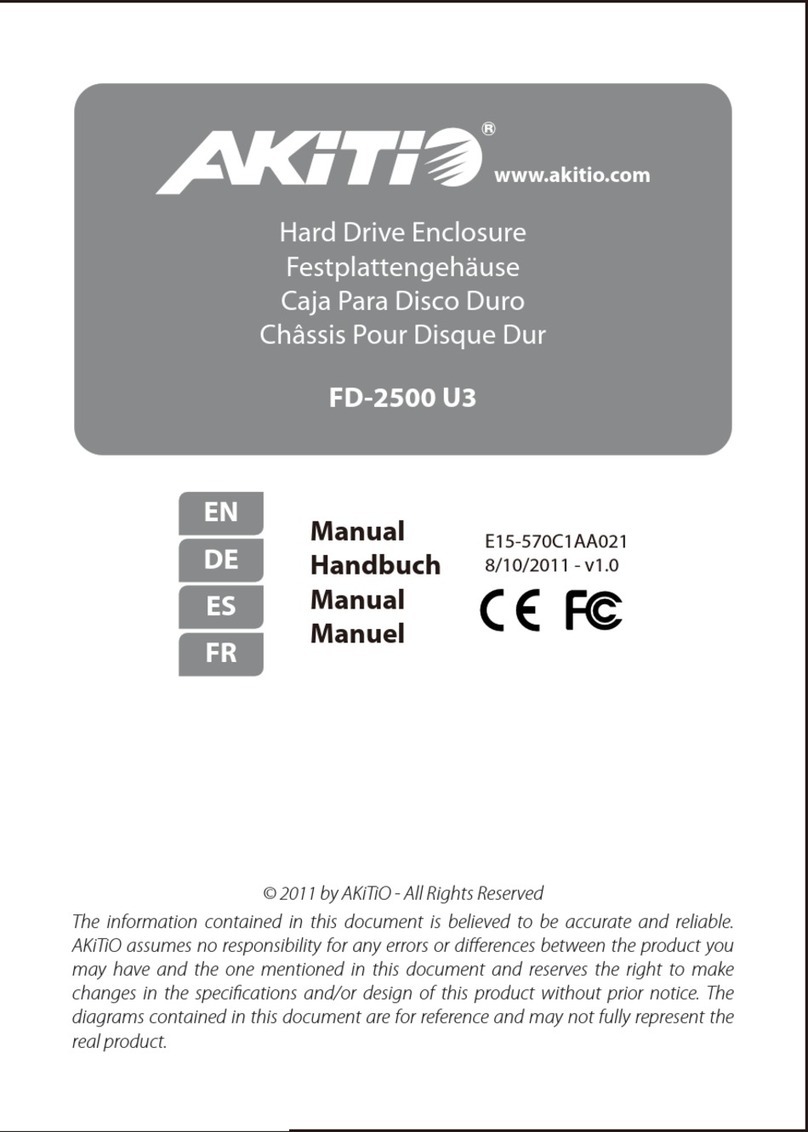 AKiTiO®
www.akitio.com

Hard Drive Enclosure
Festplattengehäuse
Caja Para Disco Duro
Châssis Pour Disque Dur

FD-2500 U3

EN
DE
ES
FR

Manual
Handbuch
Manual
Manuel

E15-570C1AA021
8/10/2011 - v1.0

CE FC

© 2011 by AKiTiO - All Rights Reserved
The information contained in this document is believed to be accurate and reliable. AKiTiO assumes no responsibility for any errors or differences between the product you may have and the one mentioned in this document and reserves the right to make changes in the specifications and/or design of this product without prior notice. The diagrams contained in this document are for reference and may not fully represent the real product.